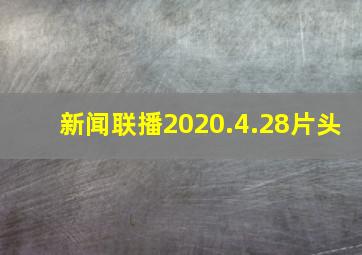 新闻联播2020.4.28片头